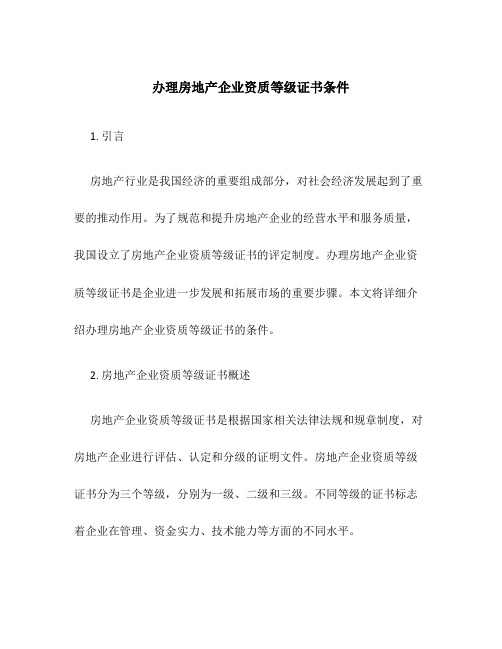 办理房地产企业资质等级证书条件

1. 引言

房地产行业是我国经济的重要组成部分，对社会经济发展起到了重要的推动作用。为了规范和提升房地产企业的经营水平和服务质量，我国设立了房地产企业资质等级证书的评定制度。办理房地产企业资质等级证书是企业进一步发展和拓展市场的重要步骤。本文将详细介绍办理房地产企业资质等级证书的条件。

2. 房地产企业资质等级证书概述

房地产企业资质等级证书是根据国家相关法律法规和规章制度，对房地产企业进行评估、认定和分级的证明文件。房地产企业资质等级证书分为三个等级，分别为一级、二级和三级。不同等级的证书标志着企业在管理、资金实力、技术能力等方面的不同水平。